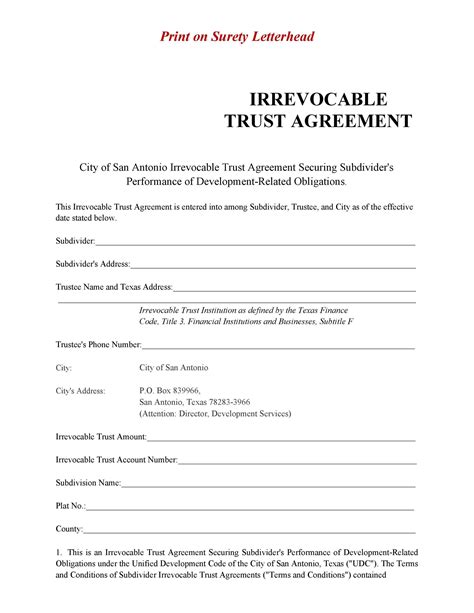 Print on Surety Letterhead

IRREVOCABLE TRUST AGREEMENT

City of San Antonio Irrevocable Trust Agreement Securing Subdivider's Performance of Development-Related Obligations.

This Irrevocable Trust Agreement is entered into among Subdivider, Trustee, and City as of the effective date stated below.

Subdivider:

Subdivider's Address:

Trustee Name and Texas Address:

Irrevocable Trust Institution as defined by the Texas Finance Code, Title 3. Financial Institutions and Businesses, Subtitle F

Trustee's Phone Number:

City: City of San Antonio

City's Address: P.O. Box 839966, San Antonio, Texas 78283-3966 (Attention: Director, Development Services)

Irrevocable Trust Amount:

Irrevocable Trust Account Number:

Subdivision Name:

Plat No.:

County:

1. This is an Irrevocable Trust Agreement Securing Subdivider's Performance of Development-Related Obligations under the Unified Development Code of the City of San Antonio, Texas ("UDC"). The Terms and Conditions of Subdivider Irrevocable Trust Agreements ("Terms and Conditions") contained